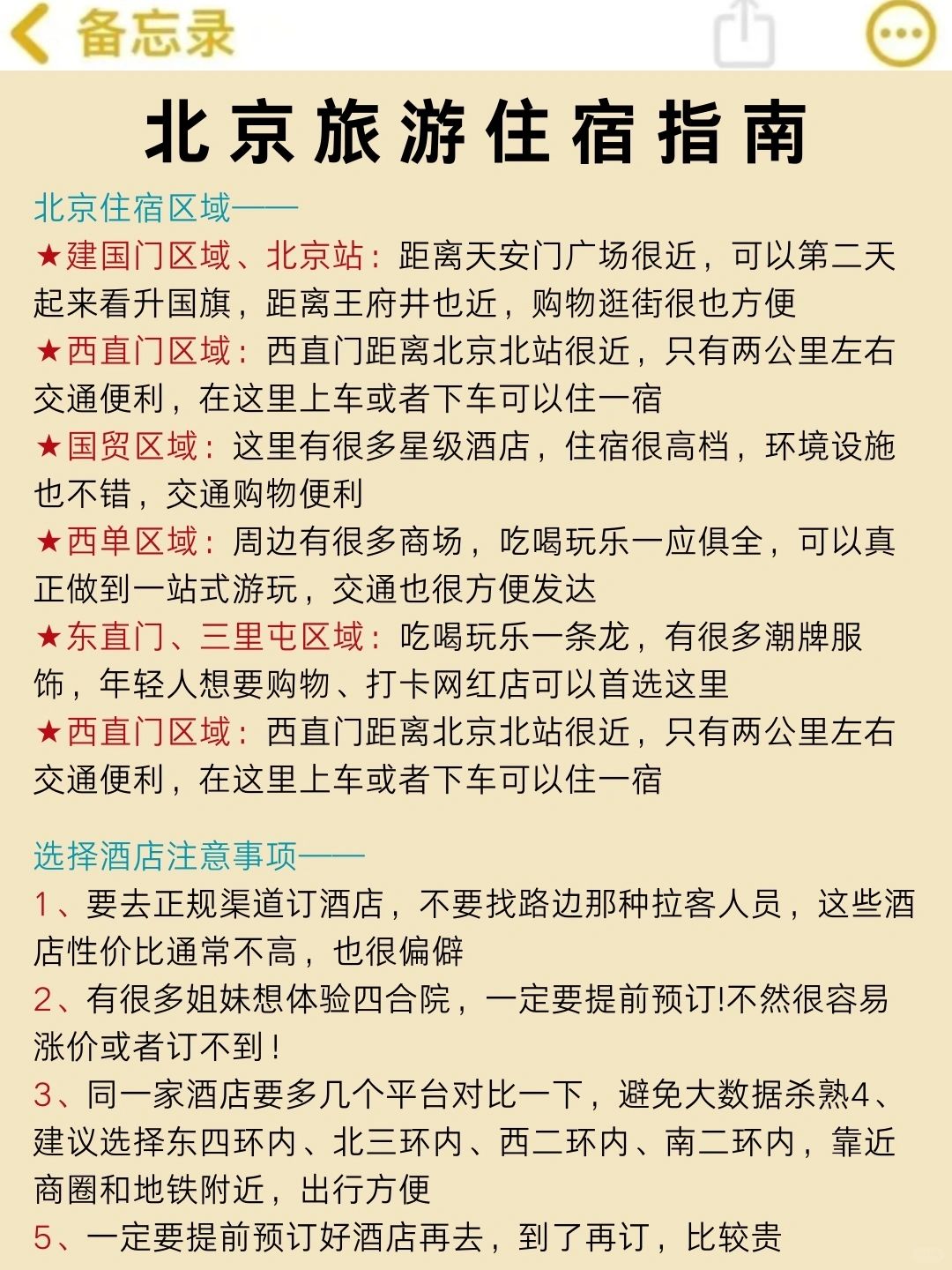 备忘录

北京旅游住宿指南

北京住宿区域——
★建国门区域、北京站：距离天安门广场很近，可以第二天起来看升国旗，距离王府井也近，购物逛街很也方便
★西直门区域：西直门距离北京北站很近，只有两公里左右交通便利，在这里上车或者下车可以住一宿
★国贸区域：这里有很多星级酒店，住宿很高档，环境设施也不错，交通购物便利
★西单区域：周边有很多商场，吃喝玩乐一应俱全，可以真正做到一站式游玩，交通也很方便发达
★东直门、三里屯区域：吃喝玩乐一条龙，有很多潮牌服饰，年轻人想要购物、打卡网红店可以首选这里
★西直门区域：西直门距离北京北站很近，只有两公里左右交通便利，在这里上车或者下车可以住一宿

选择酒店注意事项——
1、要去正规渠道订酒店，不要找路边那种拉客人员，这些酒店性价比通常不高，也很偏僻
2、有很多姐妹想体验四合院，一定要提前预订!不然很容易涨价或者订不到！
3、同一家酒店要多几个平台对比一下，避免大数据杀熟4、建议选择东四环内、北三环内、西二环内、南二环内，靠近商圈和地铁附近，出行方便
5、一定要提前预订好酒店再去，到了再订，比较贵